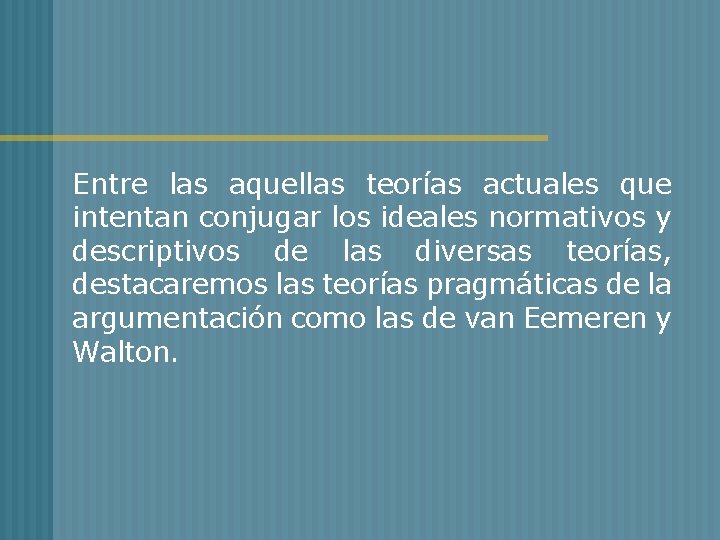 Entre las aquellas teorías actuales que intentan conjugar los ideales normativos y descriptivos de las diversas teorías, destacaremos las teorías pragmáticas de la argumentación como las de van Eemeren y Walton.